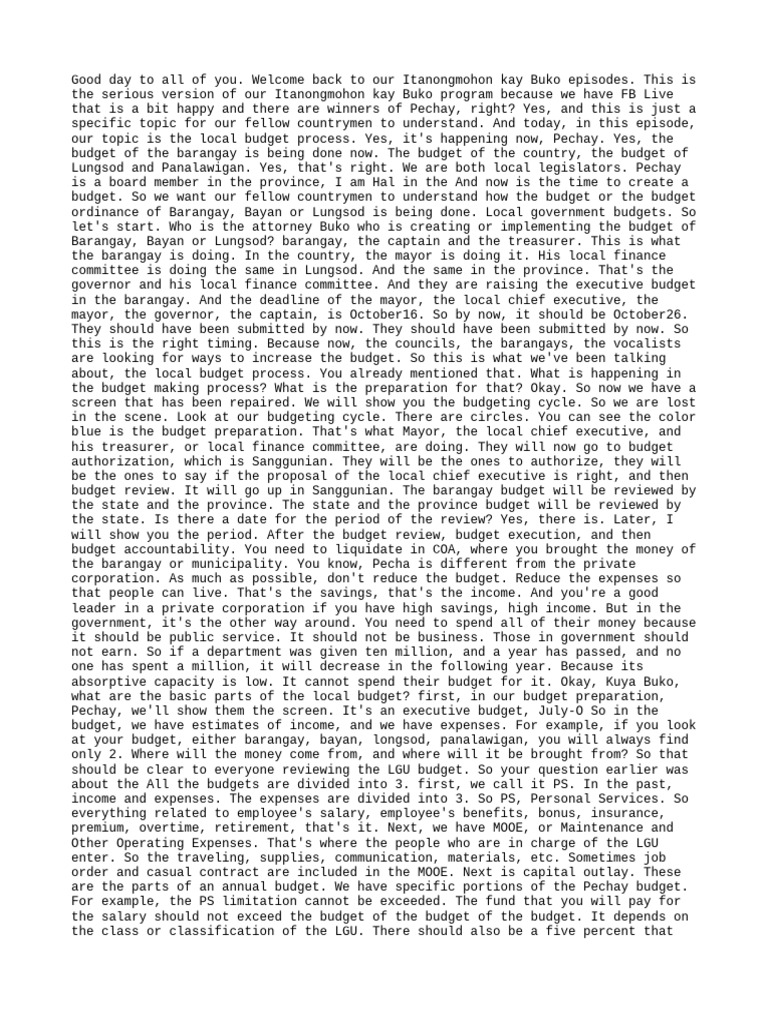 Good day to all of you. Welcome back to our Itanongmohon kay Buko episodes. This is the serious version of our Itanongmohon kay Buko program because we have FB Live that is a bit happy and there are winners of Pechay, right? Yes, and this is just a specific topic for our fellow countrymen to understand. And today, in this episode, our topic is the local budget process. Yes, it's happening now, Pechay. Yes, the budget of the barangay is being done now. The budget of the country, the budget of Lungsod and Panalawigan. Yes, that's right. We are both local legislators. Pechay is a board member in the province, I am Hal in the And now is the time to create a budget. So we want our fellow countrymen to understand how the budget or the budget ordinance of Barangay, Bayan or Lungsod is being done. Local government budgets. So let's start. Who is the attorney Buko who is creating or implementing the budget of Barangay, Bayan or Lungsod? barangay, the captain and the treasurer. This is what the barangay is doing. In the country, the mayor is doing it. His local finance committee is doing the same in Lungsod. And the same in the province. That's the governor and his local finance committee. And they are raising the executive budget in the barangay. And the deadline of the mayor, the local chief executive, the mayor, the governor, the captain, is October16. So by now, it should be October26. They should have been submitted by now. They should have been submitted by now. So this is the right timing. Because now, the councils, the barangays, the vocalists are looking for ways to increase the budget. So this is what we've been talking about, the local budget process. You already mentioned that. What is happening in the budget making process? What is the preparation for that? Okay. So now we have a screen that has been repaired. We will show you the budgeting cycle. So we are lost in the scene. Look at our budgeting cycle. There are circles. You can see the color blue is the budget preparation. That's what Mayor, the local chief executive, and his treasurer, or local finance committee, are doing. They will now go to budget authorization, which is Sanggunian. They will be the ones to authorize, they will be the ones to say if the proposal of the local chief executive is right, and then budget review. It will go up in Sanggunian. The barangay budget will be reviewed by the state and the province. The state and the province budget will be reviewed by the state. Is there a date for the period of the review? Yes, there is. Later, I will show you the period. After the budget review, budget execution, and then budget accountability. You need to liquidate in COA, where you brought the money of the barangay or municipality. You know, Pecha is different from the private corporation. As much as possible, don't reduce the budget. Reduce the expenses so that people can live. That's the savings, that's the income. And you're a good leader in a private corporation if you have high savings, high income. But in the government, it's the other way around. You need to spend all of their money because it should be public service. It should not be business. Those in government should not earn. So if a department was given ten million, and a year has passed, and no one has spent a million, it will decrease in the following year. Because its absorptive capacity is low. It cannot spend their budget for it. Okay, Kuya Buko, what are the basic parts of the local budget? first, in our budget preparation, Pechay, we'll show them the screen. It's an executive budget, July-O So in the budget, we have estimates of income, and we have expenses. For example, if you look at your budget, either barangay, bayan, longsod, panalawigan, you will always find only 2. Where will the money come from, and where will it be brought from? So that should be clear to everyone reviewing the LGU budget. So your question earlier was about the All the budgets are divided into 3. first, we call it PS. In the past, income and expenses. The expenses are divided into 3. So PS, Personal Services. So everything related to employee's salary, employee's benefits, bonus, insurance, premium, overtime, retirement, that's it. Next, we have MOOE, or Maintenance and Other Operating Expenses. That's where the people who are in charge of the LGU enter. So the traveling, supplies, communication, materials, etc. Sometimes job order and casual contract are included in the MOOE. Next is capital outlay. These are the parts of an annual budget. We have specific portions of the Pechay budget. For example, the PS limitation cannot be exceeded. The fund that you will pay for the salary should not exceed the budget of the budget of the budget. It depends on the class or classification of the LGU. There should also be a five percent that